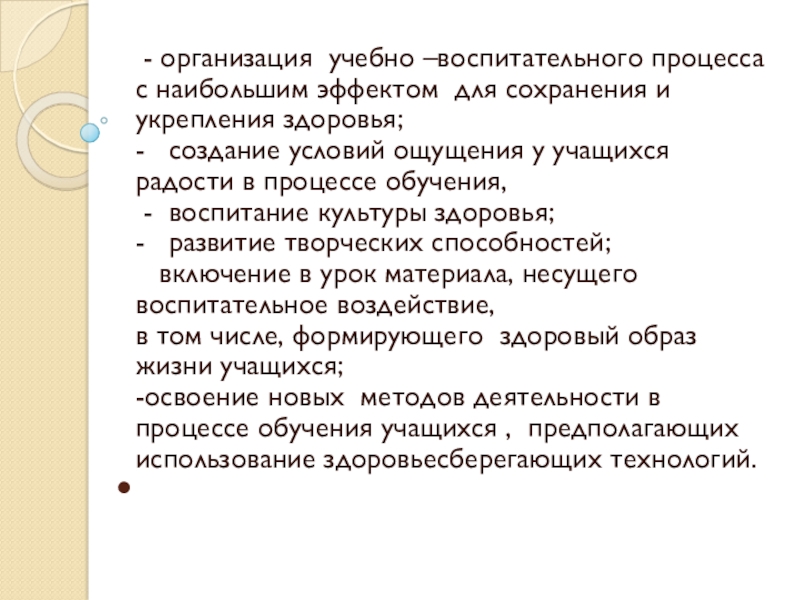 - организация учебно –воспитательного процесса с наибольшим эффектом для сохранения и укрепления здоровья;
- создание условий ощущения у учащихся радости в процессе обучения,
- воспитание культуры здоровья;
- развитие творческих способностей;
включение в урок материала, несущего воспитательное воздействие,
в том числе, формирующего здоровый образ жизни учащихся;
-освоение новых методов деятельности в процессе обучения учащихся , предполагающих использование здоровьесберегающих технологий.